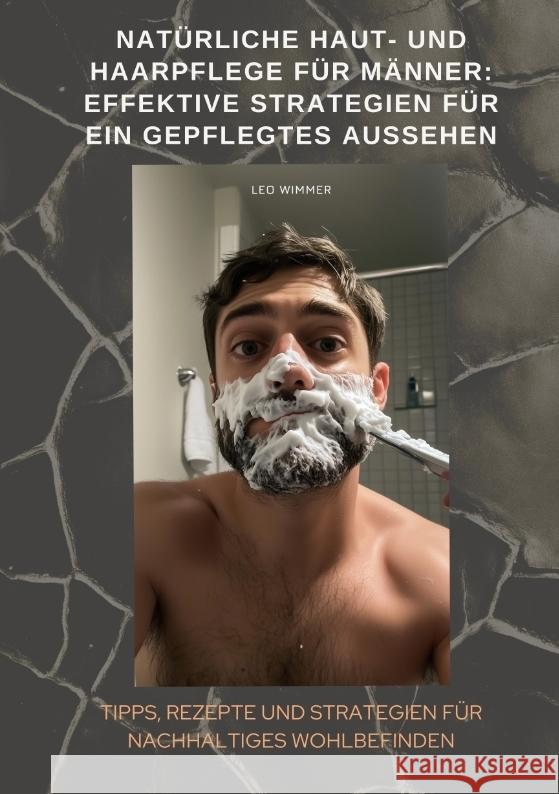 NATÜRLICHE HAUT- UND HAARPFLEGE FÜR MÄNNER: EFFEKTIVE STRATEGIEN FÜR EIN GEPFLEGTES AUSSEHEN

LEO WIMMER

TIPPS, REZEPTE UND STRATEGIEN FÜR NACHHALTIGES WOHLBEFINDEN